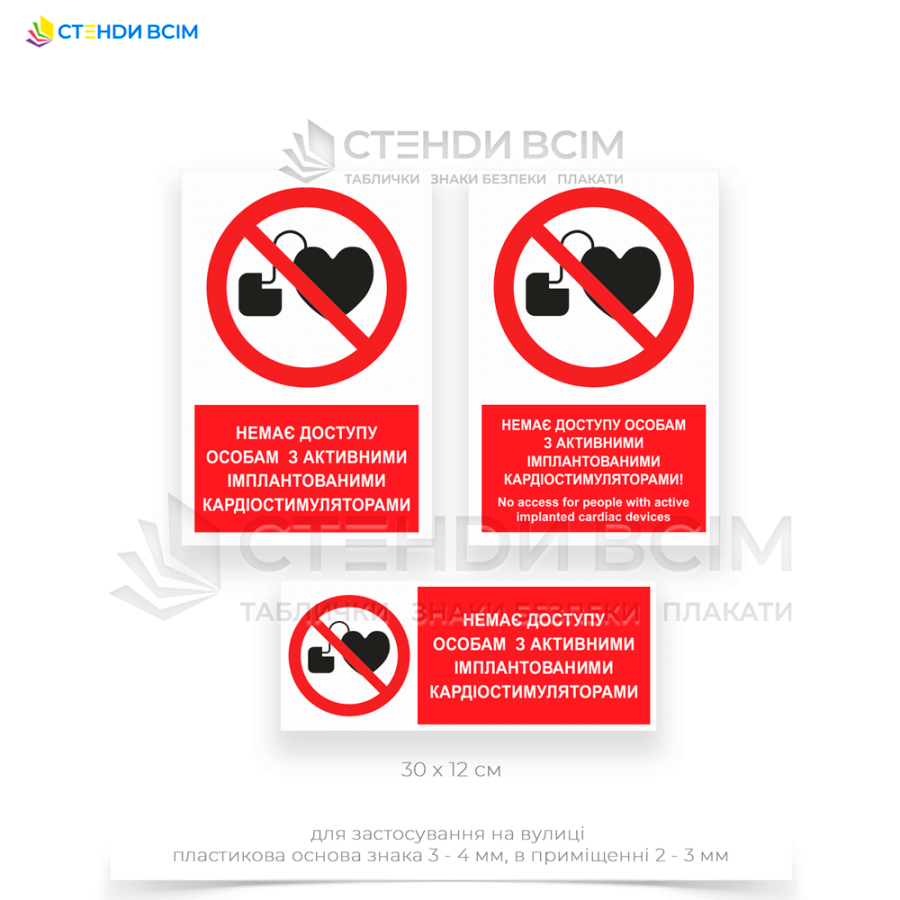 СТЕНДИ ВСІМ

НЕМАЄ ДОСТУПУ ОСОБАМ З АКТИВНИМИ ІМПЛАНТОВАНИМИ КАРДІОСТИМУЛЯТОРАМИ

НЕМАЄ ДОСТУПУ ОСОБАМ З АКТИВНИМИ ІМПЛАНТОВАНИМИ КАРДІОСТИМУЛЯТОРАМИ!
No access for people with active implanted cardiac devices

НЕМАЄ ДОСТУПУ ОСОБАМ З АКТИВНИМИ ІМПЛАНТОВАНИМИ КАРДІОСТИМУЛЯТОРАМИ

30 x 12 см

для застосування на вулиці
пластикова основа знака 3 - 4 мм, в приміщенні 2 - 3 мм

СТЕНДИ ВСІМ
ТАБЛИЧКИ ЗНАКИ БЕЗПЕКИ ПЛАКАТИ